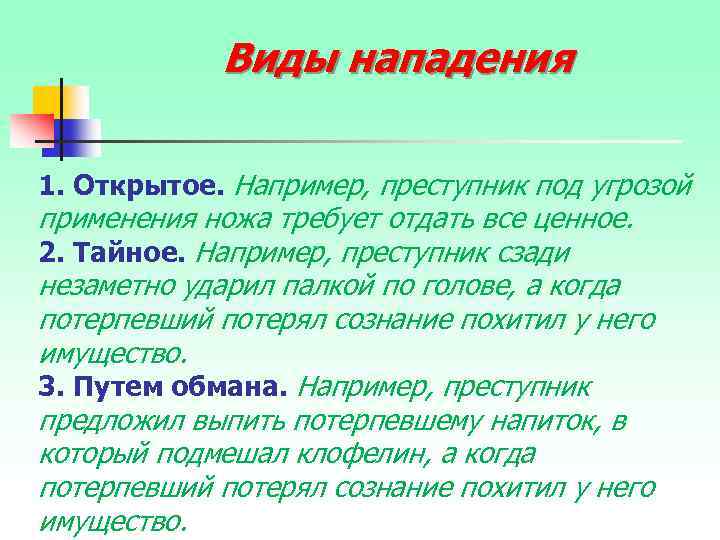 Виды нападения

1. Открытое. Например, преступник под угрозой применения ножа требует отдать все ценное.
2. Тайное. Например, преступник сзади незаметно ударил палкой по голове, а когда потерпевший потерял сознание похитил у него имущество.
3. Путем обмана. Например, преступник предложил выпить потерпевшему напиток, в который подмешал клофелин, а когда потерпевший потерял сознание похитил у него имущество.